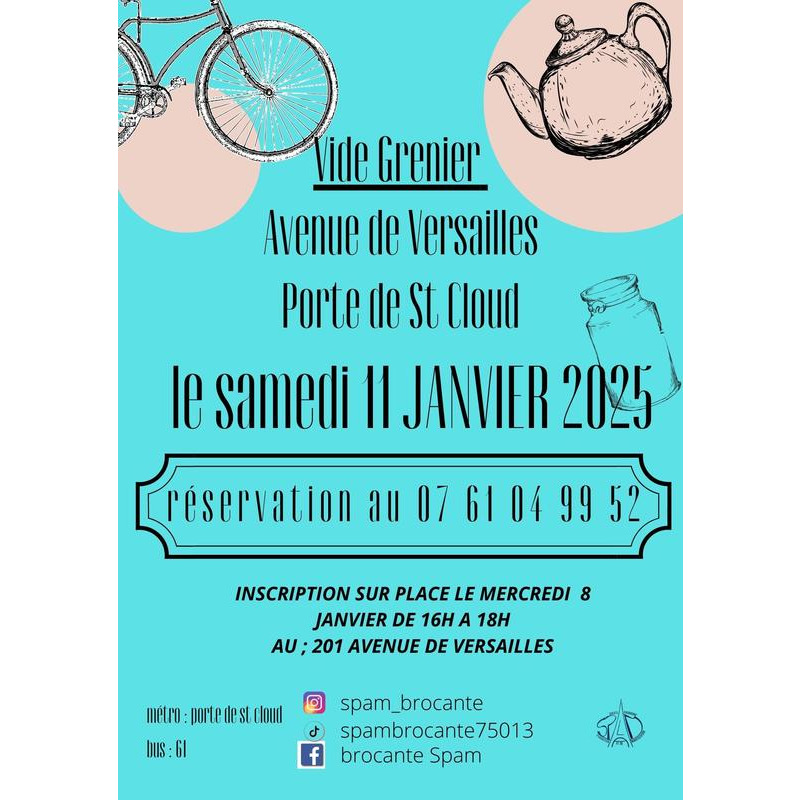 Vide Grenier

Avenue de Versailles

Porte de St Cloud

le samedi 11 JANVIER 2025

réservation au 07 61 04 99 52

INSCRIPTION SUR PLACE LE MERCREDI 8 JANVIER DE 16H A 18H AU ; 201 AVENUE DE VERSAILLES

métro : porte de st cloud

bus : 61

spam_brocante

spambrocante75013

brocante Spam